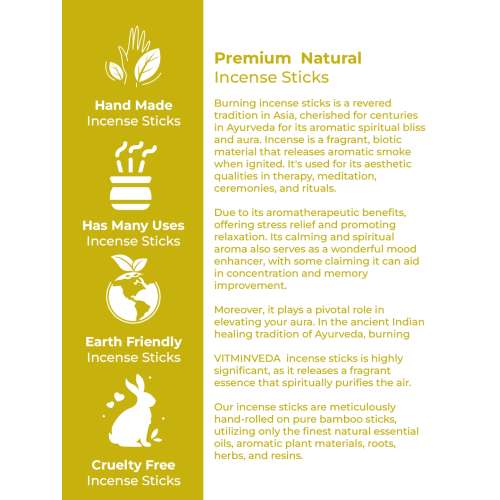 Hand Made
Incense Sticks

Has Many Uses
Incense Sticks

Earth Friendly
Incense Sticks

Cruelty Free
Incense Sticks

Premium Natural
Incense Sticks

Burning incense sticks is a revered tradition in Asia, cherished for centuries in Ayurveda for its aromatic spiritual bliss and aura. Incense is a fragrant, biotic material that releases aromatic smoke when ignited. It's used for its aesthetic qualities in therapy, meditation, ceremonies, and rituals.

Due to its aromatherapeutic benefits, offering stress relief and promoting relaxation. Its calming and spiritual aroma also serves as a wonderful mood enhancer, with some claiming it can aid in concentration and memory improvement.

Moreover, it plays a pivotal role in elevating your aura. In the ancient Indian healing tradition of Ayurveda, burning

VITMINVEDA Incense sticks is highly significant, as it releases a fragrant essence that spiritually purifies the air.

Our incense sticks are meticulously hand-rolled on pure bamboo sticks, utilizing only the finest natural essential oils, aromatic plant materials, roots, herbs, and resins.